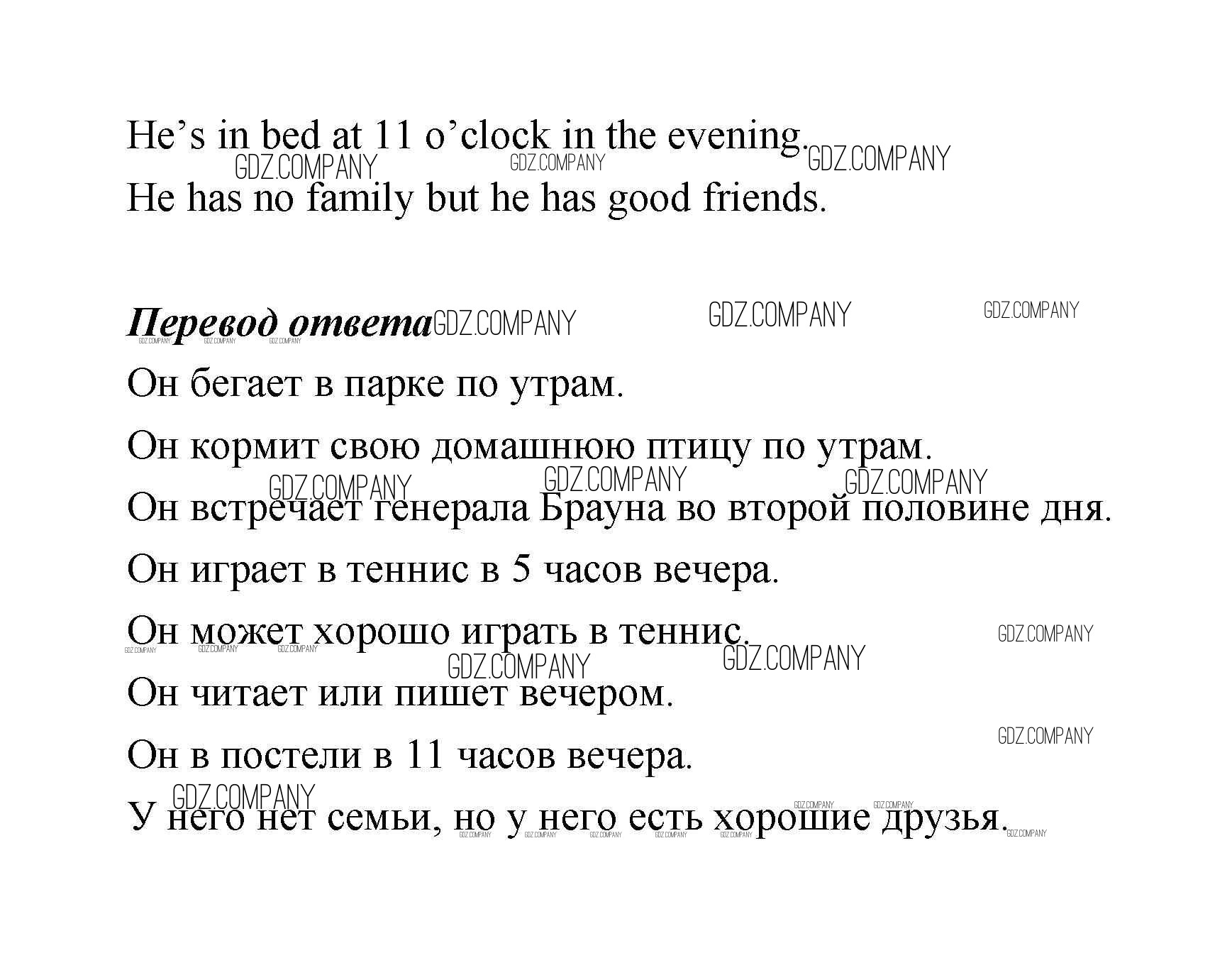 He's in bed at 11 o'clock in the evening.

He has no family but he has good friends.

Перевод ответа

Он бегает в парке по утрам.

Он кормит свою домашнюю птицу по утрам.

Он встречает генерала Брауна во второй половине дня.

Он играет в теннис в 5 часов вечера.

Он может хорошо играть в теннис.

Он читает или пишет вечером.

Он в постели в 11 часов вечера.

У него нет семьи, но у него есть хорошие друзья.

GDZ.COMPANY